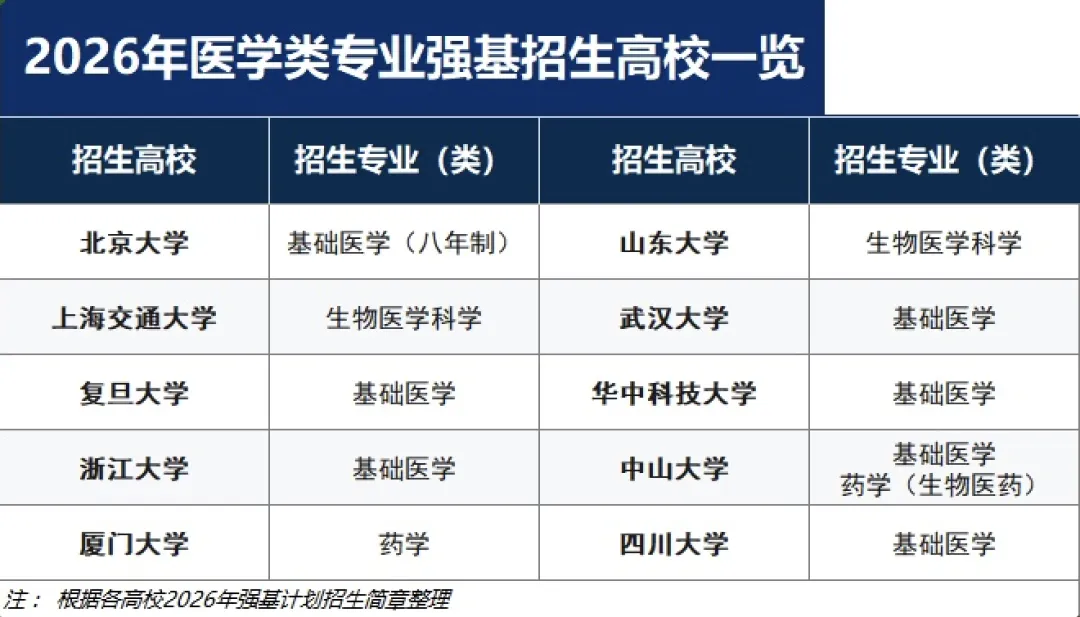 2026年医学类专业强基招生高校一览

| 招生高校 | 招生专业（类） | 招生高校 | 招生专业（类） |
|---|---|---|---|
| 北京大学 | 基础医学（八年制） | 山东大学 | 生物医学科学 |
| 上海交通大学 | 生物医学科学 | 武汉大学 | 基础医学 |
| 复旦大学 | 基础医学 | 华中科技大学 | 基础医学 |
| 浙江大学 | 基础医学 | 中山大学 | 基础医学 药学（生物医药） |
| 厦门大学 | 药学 | 四川大学 | 基础医学 |

注：根据各高校2026年强基计划招生简章整理